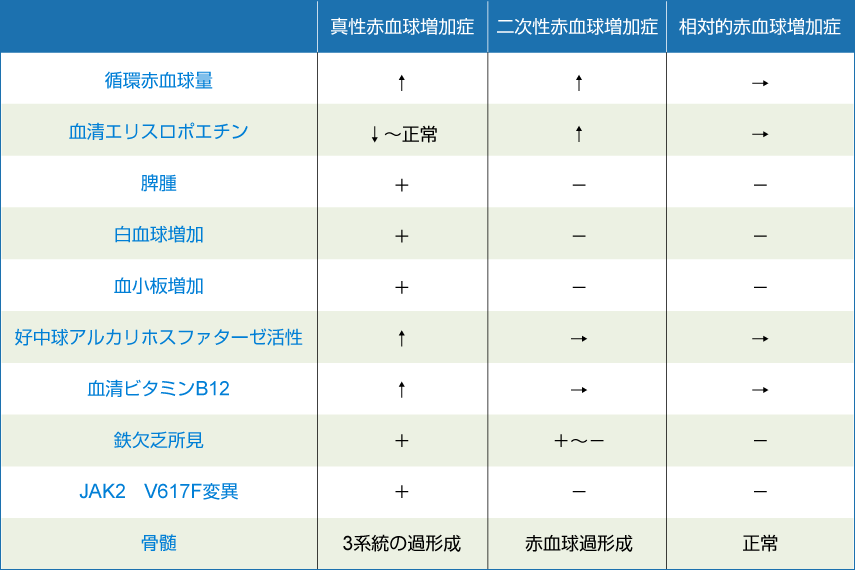 | | 真性赤血球増加症 | 二次性赤血球増加症 | 相対的赤血球増加症 |
|---|---|---|---|
| 循環赤血球量 | ↑ | ↑ | → |
| 血清エリスロポエチン | ↓～正常 | ↑ | → |
| 脾腫 | ＋ | － | － |
| 白血球増加 | ＋ | － | － |
| 血小板増加 | ＋ | － | － |
| 好中球アルカリホスファターゼ活性 | ↑ | → | → |
| 血清ビタミンB12 | ↑ | → | → |
| 鉄欠乏所見 | ＋ | ＋～－ | － |
| JAK2　V617F変異 | ＋ | － | － |
| 骨髄 | 3系統の過形成 | 赤血球過形成 | 正常 |